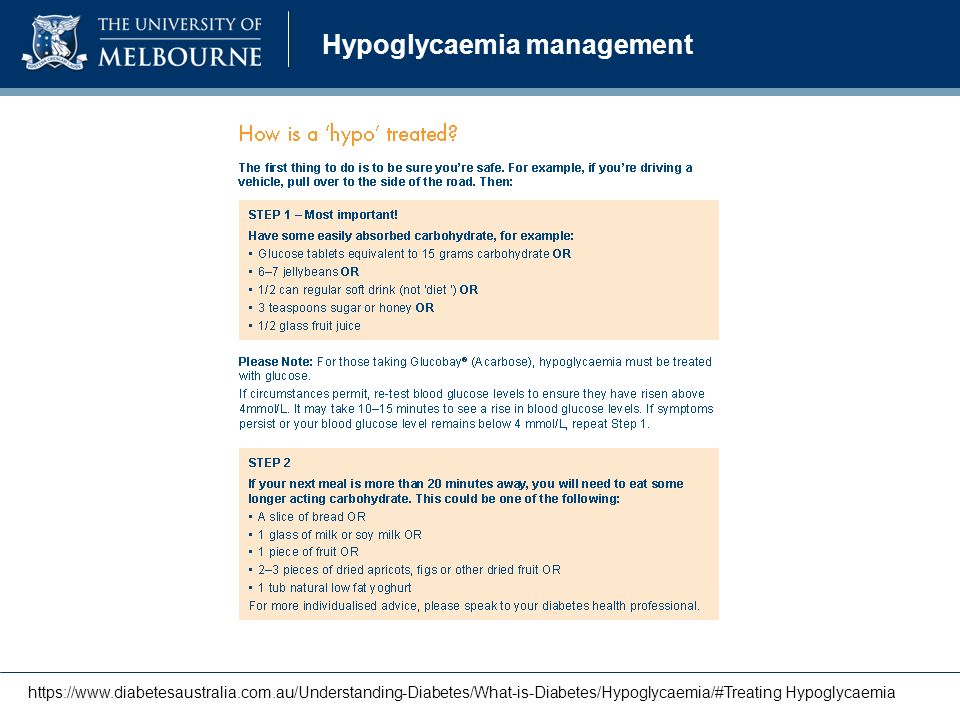 THE UNIVERSITY OF MELBOURNE

Hypoglycaemia management

How is a 'hypo' treated?

The first thing to do is to be sure you're safe. For example, if you're driving a vehicle, pull over to the side of the road. Then:

STEP 1 – Most important!

Have some easily absorbed carbohydrate, for example:
• Glucose tablets equivalent to 15 grams carbohydrate OR
• 6–7 jellybeans OR
• 1/2 can regular soft drink (not 'diet ') OR
• 3 teaspoons sugar or honey OR
• 1/2 glass fruit juice

Please Note: For those taking Glucobay® (Acarbose), hypoglycaemia must be treated with glucose.

If circumstances permit, re-test blood glucose levels to ensure they have risen above 4mmol/L. It may take 10–15 minutes to see a rise in blood glucose levels. If symptoms persist or your blood glucose level remains below 4 mmol/L, repeat Step 1.

STEP 2

If your next meal is more than 20 minutes away, you will need to eat some longer acting carbohydrate. This could be one of the following:
• A slice of bread OR
• 1 glass of milk or soy milk OR
• 1 piece of fruit OR
• 2–3 pieces of dried apricots, figs or other dried fruit OR
• 1 tub natural low fat yoghurt

For more individualised advice, please speak to your diabetes health professional.

https://www.diabetesaustralia.com.au/Understanding-Diabetes/What-is-Diabetes/Hypoglycaemia/#Treating Hypoglycaemia